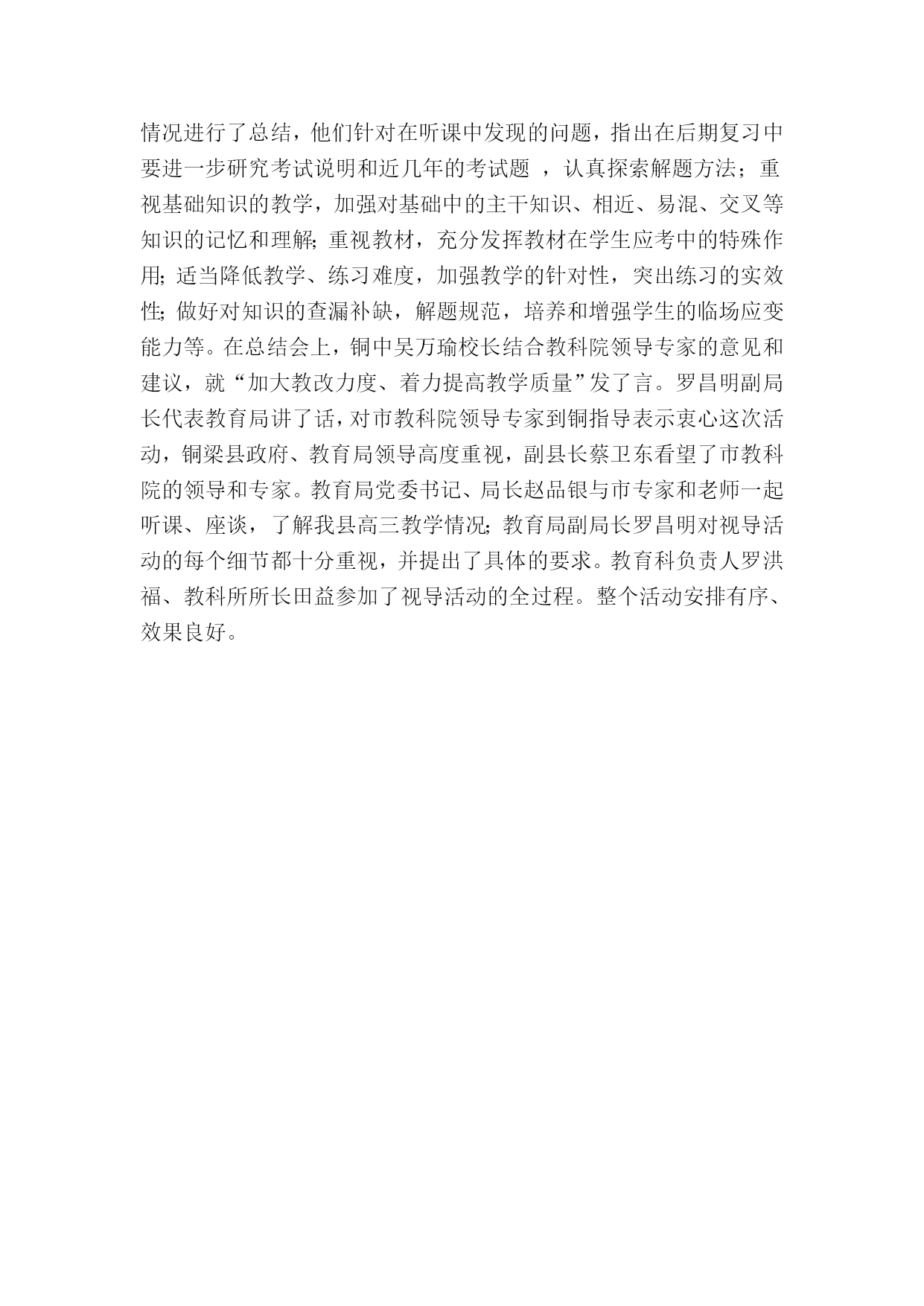 情况进行了总结，他们针对在听课中发现的问题，指出在后期复习中要进一步研究考试说明和近几年的考试题 ，认真探索解题方法；重视基础知识的教学，加强对基础中的主干知识、相近、易混、交叉等知识的记忆和理解；重视教材，充分发挥教材在学生应考中的特殊作用；适当降低教学、练习难度，加强教学的针对性，突出练习的实效性；做好对知识的查漏补缺，解题规范，培养和增强学生的临场应变能力等。在总结会上，铜中吴万瑜校长结合教科院领导专家的意见和建议，就“加大教改力度、着力提高教学质量”发了言。罗昌明副局长代表教育局讲了话，对市教科院领导专家到铜指导表示衷心这次活动，铜梁县政府、教育局领导高度重视，副县长蔡卫东看望了市教科院的领导和专家。教育局党委书记、局长赵品银与市专家和老师一起听课、座谈，了解我县高三教学情况；教育局副局长罗昌明对视导活动的每个细节都十分重视，并提出了具体的要求。教育科负责人罗洪福、教科所所长田益参加了视导活动的全过程。整个活动安排有序、效果良好。